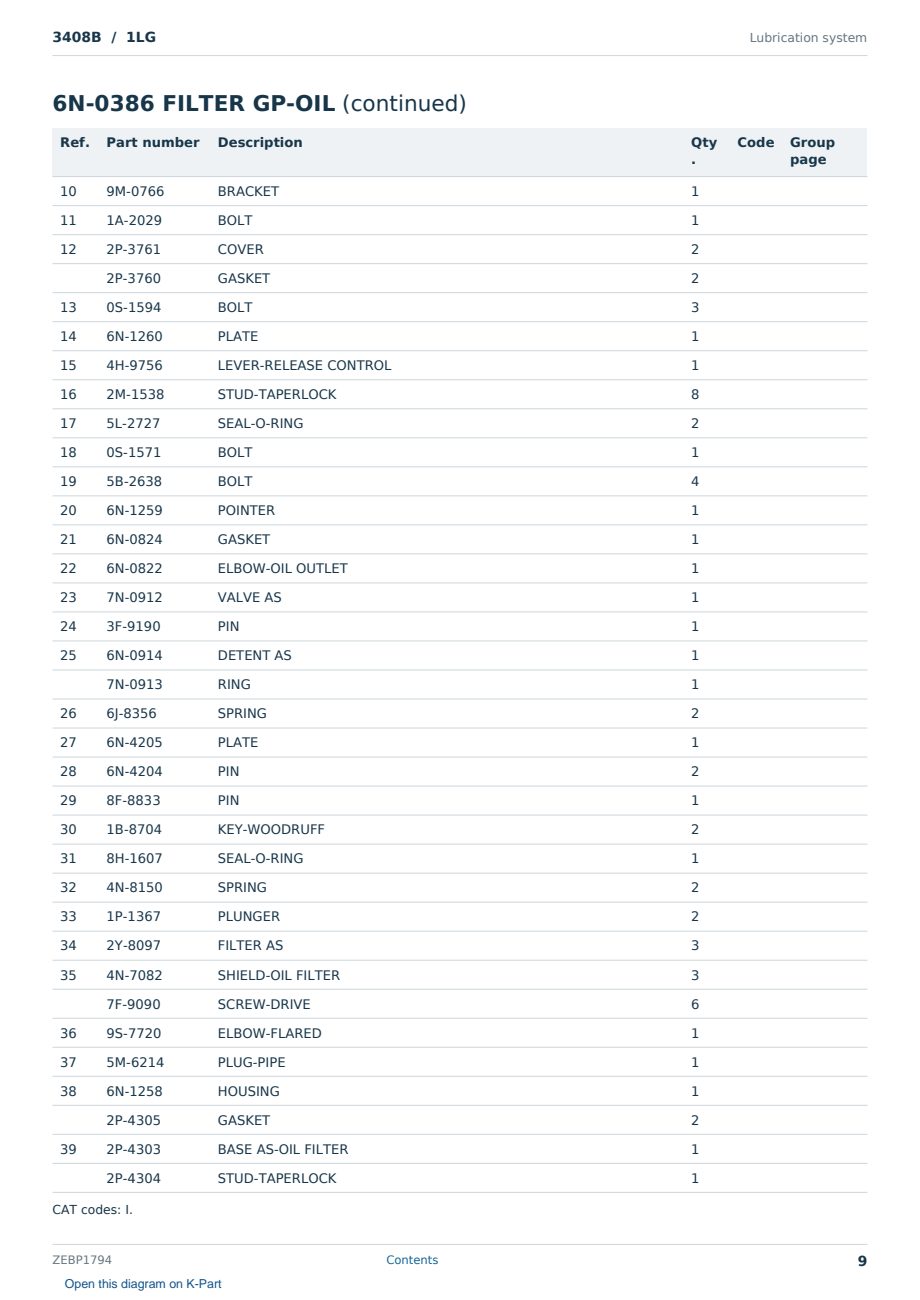 3408B / 1LG

Lubrication system

6N-0386 FILTER GP-OIL (continued)

| Ref. | Part number | Description | Qty . | Code | Group page |
|---|---|---|---|---|---|
| 10 | 9M-0766 | BRACKET | 1 | | |
| 11 | 1A-2029 | BOLT | 1 | | |
| 12 | 2P-3761 | COVER | 2 | | |
| | 2P-3760 | GASKET | 2 | | |
| 13 | 0S-1594 | BOLT | 3 | | |
| 14 | 6N-1260 | PLATE | 1 | | |
| 15 | 4H-9756 | LEVER-RELEASE CONTROL | 1 | | |
| 16 | 2M-1538 | STUD-TAPERLOCK | 8 | | |
| 17 | 5L-2727 | SEAL-O-RING | 2 | | |
| 18 | 0S-1571 | BOLT | 1 | | |
| 19 | 5B-2638 | BOLT | 4 | | |
| 20 | 6N-1259 | POINTER | 1 | | |
| 21 | 6N-0824 | GASKET | 1 | | |
| 22 | 6N-0822 | ELBOW-OIL OUTLET | 1 | | |
| 23 | 7N-0912 | VALVE AS | 1 | | |
| 24 | 3F-9190 | PIN | 1 | | |
| 25 | 6N-0914 | DETENT AS | 1 | | |
| | 7N-0913 | RING | 1 | | |
| 26 | 6J-8356 | SPRING | 2 | | |
| 27 | 6N-4205 | PLATE | 1 | | |
| 28 | 6N-4204 | PIN | 2 | | |
| 29 | 8F-8833 | PIN | 1 | | |
| 30 | 1B-8704 | KEY-WOODRUFF | 2 | | |
| 31 | 8H-1607 | SEAL-O-RING | 1 | | |
| 32 | 4N-8150 | SPRING | 2 | | |
| 33 | 1P-1367 | PLUNGER | 2 | | |
| 34 | 2Y-8097 | FILTER AS | 3 | | |
| 35 | 4N-7082 | SHIELD-OIL FILTER | 3 | | |
| | 7F-9090 | SCREW-DRIVE | 6 | | |
| 36 | 9S-7720 | ELBOW-FLARED | 1 | | |
| 37 | 5M-6214 | PLUG-PIPE | 1 | | |
| 38 | 6N-1258 | HOUSING | 1 | | |
| | 2P-4305 | GASKET | 2 | | |
| 39 | 2P-4303 | BASE AS-OIL FILTER | 1 | | |
| | 2P-4304 | STUD-TAPERLOCK | 1 | | |

CAT codes: I.

ZEBP1794

Contents

9

Open this diagram on K-Part